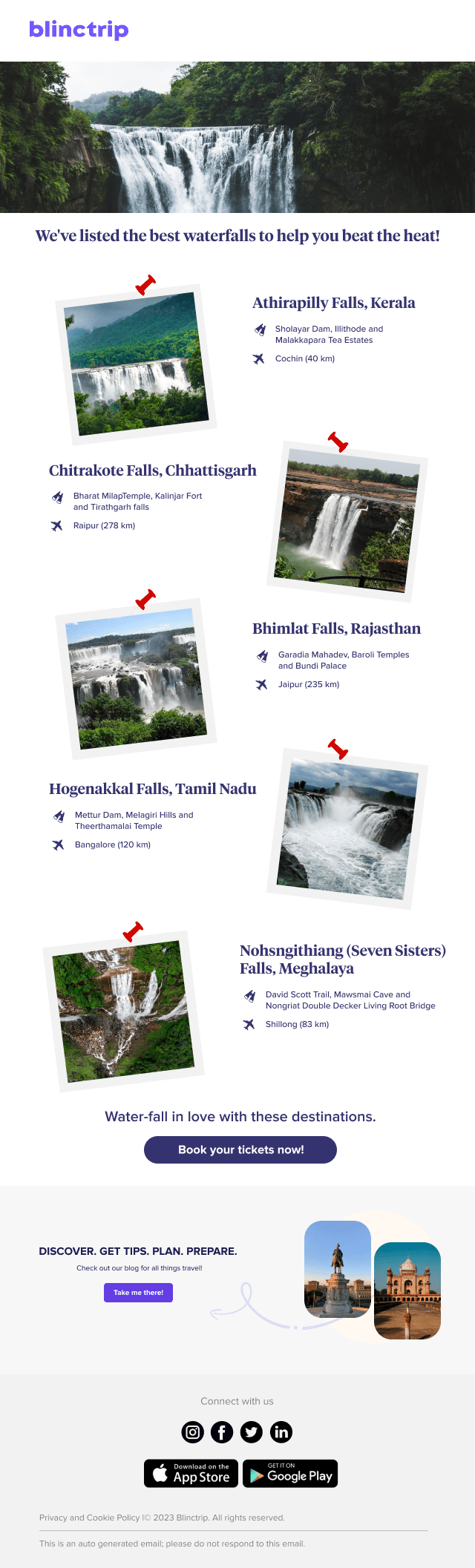 blinctrip

We've listed the best waterfalls to help you beat the heat!

Athirapilly Falls, Kerala

Sholayar Dam, Illithode and Malakkapara Tea Estates

Cochin (40 km)

Chitrakote Falls, Chhattisgarh

Bharat MilapTemple, Kalinjar Fort and Tirathgarh falls

Raipur (278 km)

Bhimlat Falls, Rajasthan

Garadia Mahadev, Baroli Temples and Bundi Palace

Jaipur (235 km)

Hogenakkal Falls, Tamil Nadu

Mettur Dam, Melagiri Hills and Theerthamalai Temple

Bangalore (120 km)

Nohsngithiang (Seven Sisters) Falls, Meghalaya

David Scott Trail, Mawsmai Cave and Nongriat Double Decker Living Root Bridge

Shillong (83 km)

Water-fall in love with these destinations.

Book your tickets now!

DISCOVER. GET TIPS. PLAN. PREPARE.

Check out our blog for all things travel!

Take me there!

Connect with us

Download on the App Store

GET IT ON Google Play

Privacy and Cookie Policy |© 2023 Blinctrip. All rights reserved.

This is an auto generated email; please do not respond to this email.